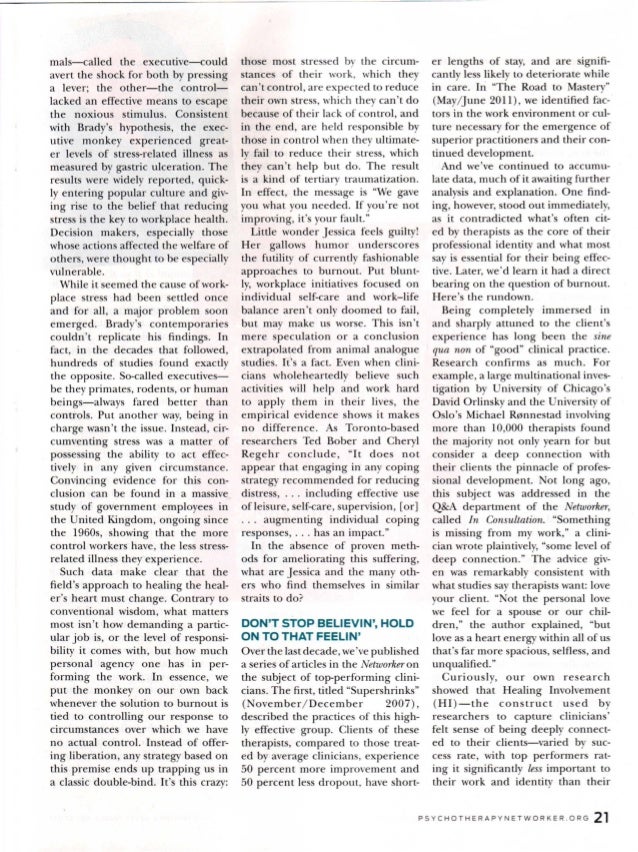 mals—called the executive—could avert the shock for both by pressing a lever; the other—the control—lacked an effective means to escape the noxious stimulus. Consistent with Brady's hypothesis, the executive monkey experienced greater levels of stress-related illness as measured by gastric ulceration. The results were widely reported, quickly entering popular culture and giving rise to the belief that reducing stress is the key to workplace health. Decision makers, especially those whose actions affected the welfare of others, were thought to be especially vulnerable.

While it seemed the cause of workplace stress had been settled once and for all, a major problem soon emerged. Brady's contemporaries couldn't replicate his findings. In fact, in the decades that followed, hundreds of studies found exactly the opposite. So-called executives—be they primates, rodents, or human beings—always fared better than controls. Put another way, being in charge wasn't the issue. Instead, circumventing stress was a matter of possessing the ability to act effectively in any given circumstance. Convincing evidence for this conclusion can be found in a massive study of government employees in the United Kingdom, ongoing since the 1960s, showing that the more control workers have, the less stress-related illness they experience.

Such data make clear that the field's approach to healing the healer's heart must change. Contrary to conventional wisdom, what matters most isn't how demanding a particular job is, or the level of responsibility it comes with, but how much personal agency one has in performing the work. In essence, we put the monkey on our own back whenever the solution to burnout is tied to controlling our response to circumstances over which we have no actual control. Instead of offering liberation, any strategy based on this premise ends up trapping us in a classic double-bind. It's this crazy: those most stressed by the circumstances of their work, which they can't control, are expected to reduce their own stress, which they can't do because of their lack of control, and in the end, are held responsible by those in control when they ultimately fail to reduce their stress, which they can't help but do. The result is a kind of tertiary traumatization. In effect, the message is "We gave you what you needed. If you're not improving, it's your fault."

Little wonder Jessica feels guilty! Her gallows humor underscores the futility of currently fashionable approaches to burnout. Put bluntly, workplace initiatives focused on individual self-care and work–life balance aren't only doomed to fail, but may make us worse. This isn't mere speculation or a conclusion extrapolated from animal analogue studies. It's a fact. Even when clinicians wholeheartedly believe such activities will help and work hard to apply them in their lives, the empirical evidence shows it makes no difference. As Toronto-based researchers Ted Bober and Cheryl Regehr conclude, "It does not appear that engaging in any coping strategy recommended for reducing distress, . . . including effective use of leisure, self-care, supervision, [or] . . . augmenting individual coping responses, . . . has an impact."

In the absence of proven methods for ameliorating this suffering, what are Jessica and the many others who find themselves in similar straits to do?

DON'T STOP BELIEVIN', HOLD ON TO THAT FEELIN'

Over the last decade, we've published a series of articles in the Networker on the subject of top-performing clinicians. The first, titled "Supershrinks" (November/December 2007), described the practices of this highly effective group. Clients of these therapists, compared to those treated by average clinicians, experience 50 percent more improvement and 50 percent less dropout, have shorter lengths of stay, and are significantly less likely to deteriorate while in care. In "The Road to Mastery" (May/June 2011), we identified factors in the work environment or culture necessary for the emergence of superior practitioners and their continued development.

And we've continued to accumulate data, much of it awaiting further analysis and explanation. One finding, however, stood out immediately, as it contradicted what's often cited by therapists as the core of their professional identity and what most say is essential for their being effective. Later, we'd learn it had a direct bearing on the question of burnout. Here's the rundown.

Being completely immersed in and sharply attuned to the client's experience has long been the sine qua non of "good" clinical practice. Research confirms as much. For example, a large multinational investigation by University of Chicago's David Orlinsky and the University of Oslo's Michael Rønnestad involving more than 10,000 therapists found the majority not only yearn for but consider a deep connection with their clients the pinnacle of professional development. Not long ago, this subject was addressed in the Q&A department of the Networker, called In Consultation. "Something is missing from my work," a clinician wrote plaintively, "some level of deep connection." The advice given was remarkably consistent with what studies say therapists want: love your client. "Not the personal love we feel for a spouse or our children," the author explained, "but love as a heart energy within all of us that's far more spacious, selfless, and unqualified."

Curiously, our own research showed that Healing Involvement (HI)—the construct used by researchers to capture clinicians' felt sense of being deeply connected to their clients—varied by success rate, with top performers rating it significantly less important to their work and identity than their

PSYCHOTHERAPYNETWORKER.ORG 21